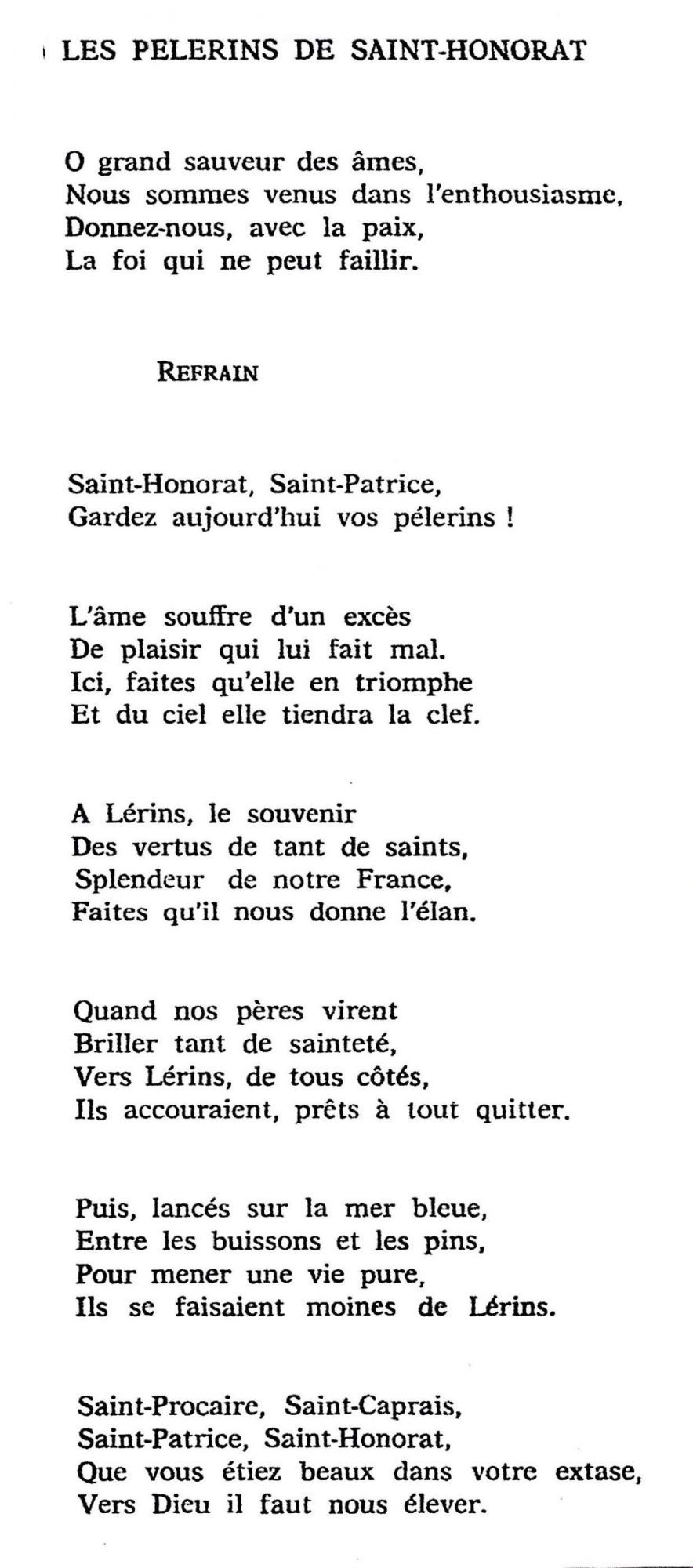 LES PELERINS DE SAINT-HONORAT

O grand sauveur des âmes,
Nous sommes venus dans l'enthousiasme,
Donnez-nous, avec la paix,
La foi qui ne peut faillir.

REFRAIN

Saint-Honorat, Saint-Patrice,
Gardez aujourd'hui vos pélerins !

L'âme souffre d'un excès
De plaisir qui lui fait mal.
Ici, faites qu'elle en triomphe
Et du ciel elle tiendra la clef.

A Lérins, le souvenir
Des vertus de tant de saints,
Splendeur de notre France,
Faites qu'il nous donne l'élan.

Quand nos pères virent
Briller tant de sainteté,
Vers Lérins, de tous côtés,
Ils accouraient, prêts à tout quitter.

Puis, lancés sur la mer bleue,
Entre les buissons et les pins,
Pour mener une vie pure,
Ils se faisaient moines de Lérins.

Saint-Procaire, Saint-Caprais,
Saint-Patrice, Saint-Honorat,
Que vous étiez beaux dans votre extase,
Vers Dieu il faut nous élever.